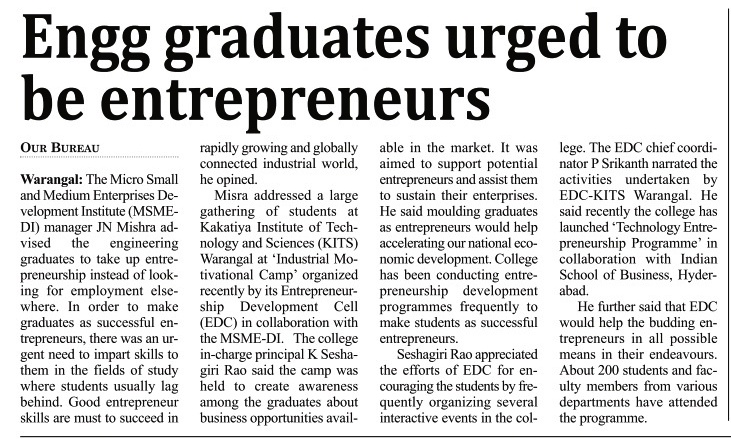 Engg graduates urged to be entrepreneurs

OUR BUREAU

Warangal: The Micro Small and Medium Enterprises Development Institute (MSME-DI) manager JN Mishra advised the engineering graduates to take up entrepreneurship instead of looking for employment elsewhere. In order to make graduates as successful entrepreneurs, there was an urgent need to impart skills to them in the fields of study where students usually lag behind. Good entrepreneur skills are must to succeed in rapidly growing and globally connected industrial world, he opined.

Misra addressed a large gathering of students at Kakatiya Institute of Technology and Sciences (KITS) Warangal at 'Industrial Motivational Camp' organized recently by its Entrepreneurship Development Cell (EDC) in collaboration with the MSME-DI. The college in-charge principal K Seshagiri Rao said the camp was held to create awareness among the graduates about business opportunities available in the market. It was aimed to support potential entrepreneurs and assist them to sustain their enterprises. He said moulding graduates as entrepreneurs would help accelerating our national economic development. College has been conducting entrepreneurship development programmes frequently to make students as successful entrepreneurs.

Seshagiri Rao appreciated the efforts of EDC for encouraging the students by frequently organizing several interactive events in the college. The EDC chief coordinator P Srikanth narrated the activities undertaken by EDC-KITS Warangal. He said recently the college has launched 'Technology Entrepreneurship Programme' in collaboration with Indian School of Business, Hyderabad.

He further said that EDC would help the budding entrepreneurs in all possible means in their endeavours. About 200 students and faculty members from various departments have attended the programme.